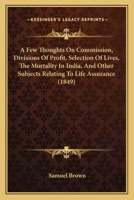 KESSINGER'S LEGACY REPRINTS

A Few Thoughts On Commission, Divisions Of Profit, Selection Of Lives, The Mortality In India, And Other Subjects Relating To Life Assurance (1849)

Samuel Brown